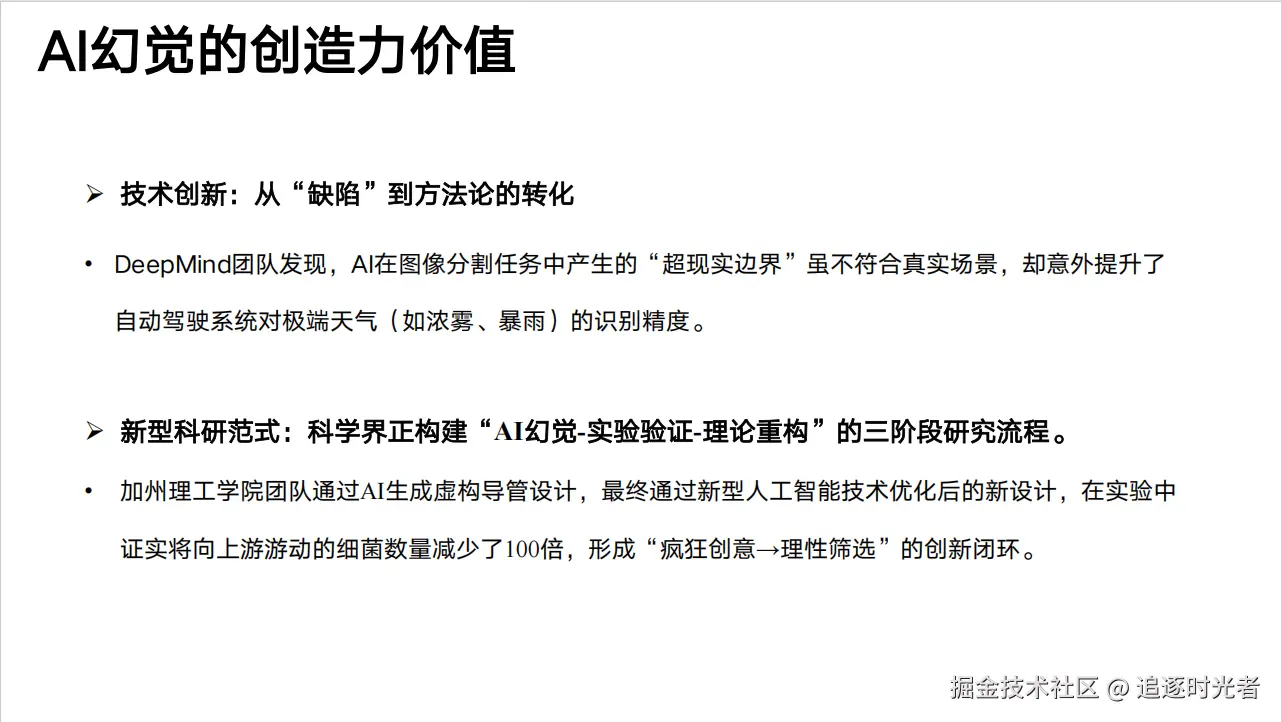 AI幻觉的创造力价值

➢ 技术创新：从“缺陷”到方法论的转化

• DeepMind团队发现，AI在图像分割任务中产生的“超现实边界”虽不符合真实场景，却意外提升了自动驾驶系统对极端天气（如浓雾、暴雨）的识别精度。

➢ 新型科研范式：科学界正构建“AI幻觉-实验验证-理论重构”的三阶段研究流程。

• 加州理工学院团队通过AI生成虚构导管设计，最终通过新型人工智能技术优化后的新设计，在实验中证实将向上游游动的细菌数量减少了100倍，形成“疯狂创意→理性筛选”的创新闭环。

掘金技术社区 @ 追逐时光者